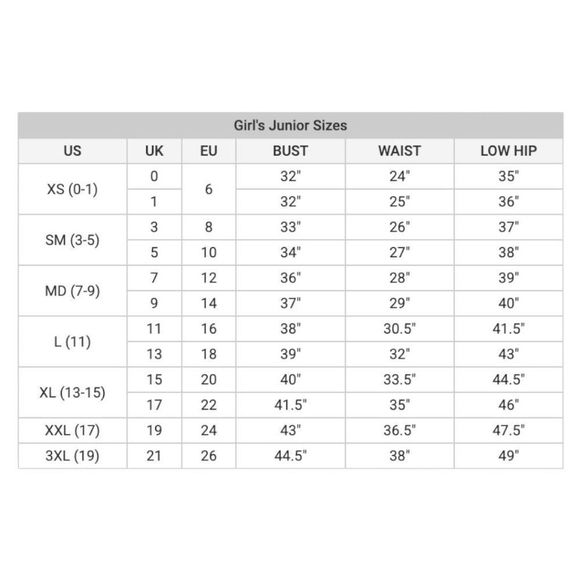 Girl's Junior Sizes

| US | UK | EU | BUST | WAIST | LOW HIP |
|---|---|---|---|---|---|
| XS (0-1) | 0 | 6 | 32" | 24" | 35" |
| | 1 | | 32" | 25" | 36" |
| SM (3-5) | 3 | 8 | 33" | 26" | 37" |
| | 5 | 10 | 34" | 27" | 38" |
| MD (7-9) | 7 | 12 | 36" | 28" | 39" |
| | 9 | 14 | 37" | 29" | 40" |
| L (11) | 11 | 16 | 38" | 30.5" | 41.5" |
| | 13 | 18 | 39" | 32" | 43" |
| XL (13-15) | 15 | 20 | 40" | 33.5" | 44.5" |
| | 17 | 22 | 41.5" | 35" | 46" |
| XXL (17) | 19 | 24 | 43" | 36.5" | 47.5" |
| 3XL (19) | 21 | 26 | 44.5" | 38" | 49" |